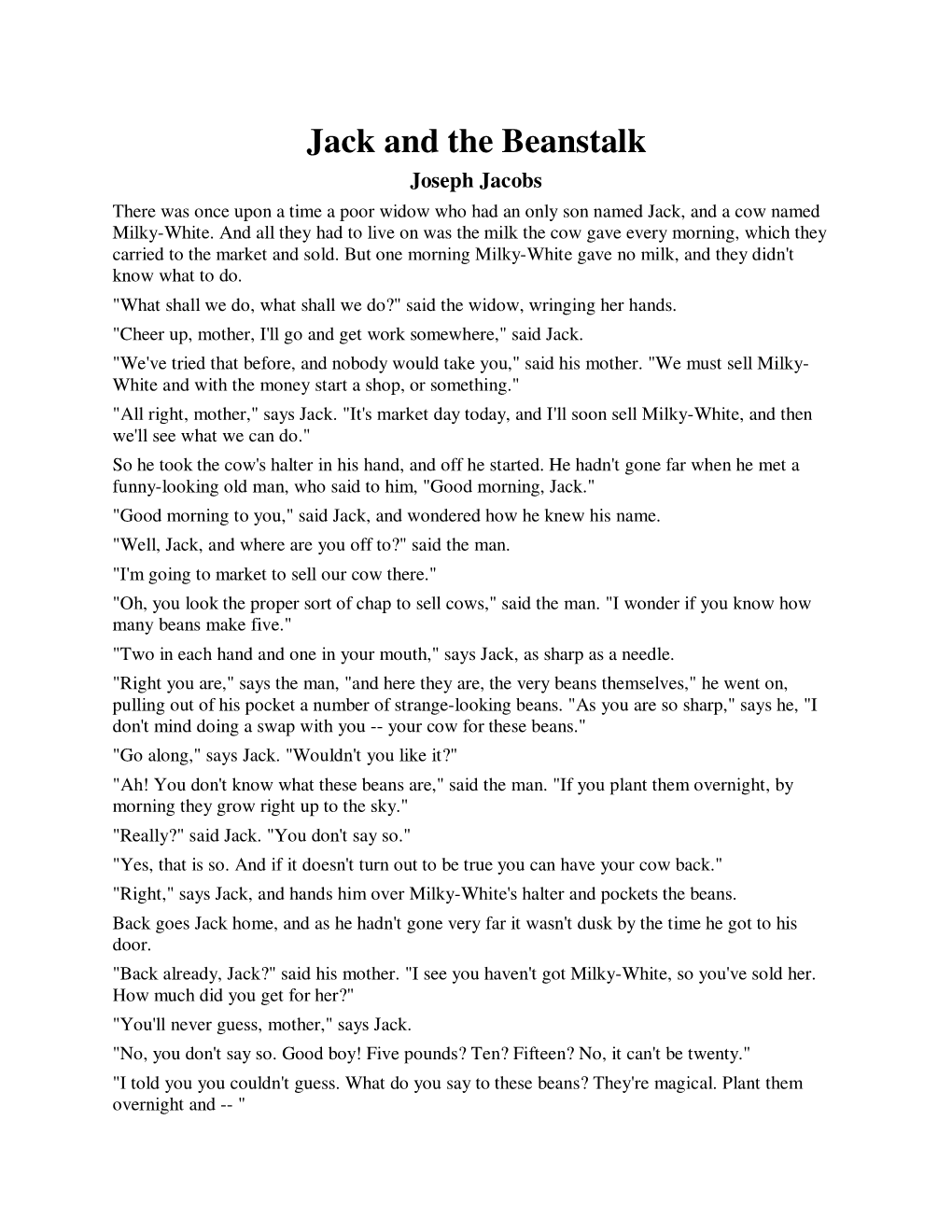 Jack and the Beanstalk

Joseph Jacobs

There was once upon a time a poor widow who had an only son named Jack, and a cow named Milky-White. And all they had to live on was the milk the cow gave every morning, which they carried to the market and sold. But one morning Milky-White gave no milk, and they didn't know what to do.

"What shall we do, what shall we do?" said the widow, wringing her hands.

"Cheer up, mother, I'll go and get work somewhere," said Jack.

"We've tried that before, and nobody would take you," said his mother. "We must sell Milky-White and with the money start a shop, or something."

"All right, mother," says Jack. "It's market day today, and I'll soon sell Milky-White, and then we'll see what we can do."

So he took the cow's halter in his hand, and off he started. He hadn't gone far when he met a funny-looking old man, who said to him, "Good morning, Jack."

"Good morning to you," said Jack, and wondered how he knew his name.

"Well, Jack, and where are you off to?" said the man.

"I'm going to market to sell our cow there."

"Oh, you look the proper sort of chap to sell cows," said the man. "I wonder if you know how many beans make five."

"Two in each hand and one in your mouth," says Jack, as sharp as a needle.

"Right you are," says the man, "and here they are, the very beans themselves," he went on, pulling out of his pocket a number of strange-looking beans. "As you are so sharp," says he, "I don't mind doing a swap with you -- your cow for these beans."

"Go along," says Jack. "Wouldn't you like it?"

"Ah! You don't know what these beans are," said the man. "If you plant them overnight, by morning they grow right up to the sky."

"Really?" said Jack. "You don't say so."

"Yes, that is so. And if it doesn't turn out to be true you can have your cow back."

"Right," says Jack, and hands him over Milky-White's halter and pockets the beans.

Back goes Jack home, and as he hadn't gone very far it wasn't dusk by the time he got to his door.

"Back already, Jack?" said his mother. "I see you haven't got Milky-White, so you've sold her. How much did you get for her?"

"You'll never guess, mother," says Jack.

"No, you don't say so. Good boy! Five pounds? Ten? Fifteen? No, it can't be twenty."

"I told you you couldn't guess. What do you say to these beans? They're magical. Plant them overnight and -- "